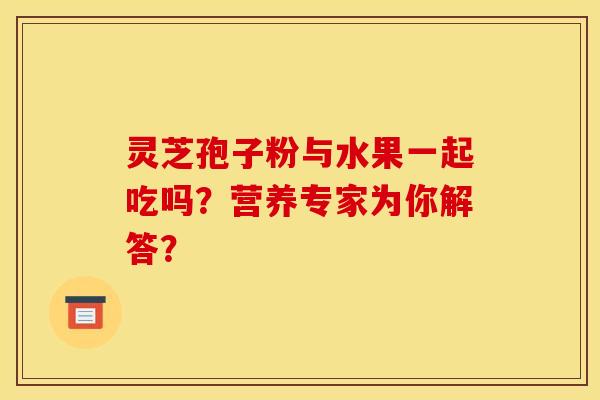 灵芝孢子粉与水果一起吃吗？营养专家为你解答？